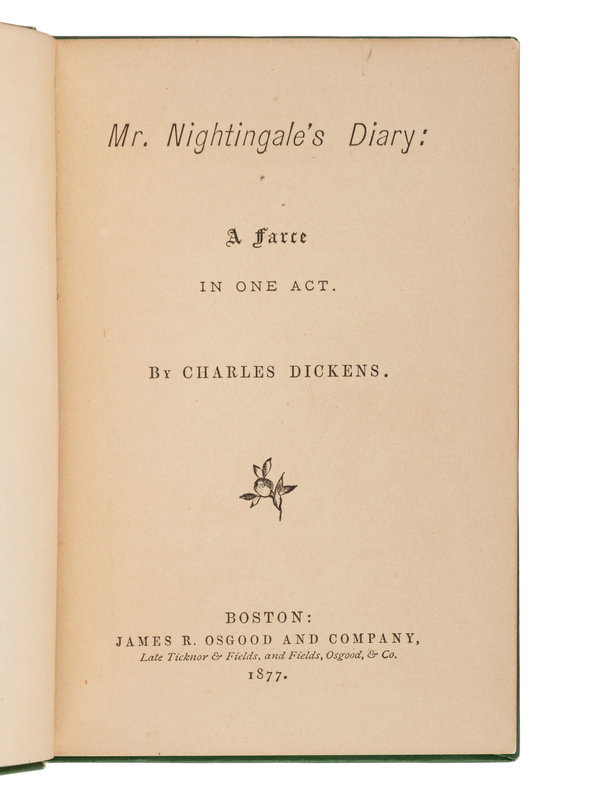 Mr. Nightingale's Diary:

A Farce

IN ONE ACT.

BY CHARLES DICKENS.

BOSTON:
JAMES R. OSGOOD AND COMPANY,
Late Ticknor & Fields, and Fields, Osgood, & Co.
1877.